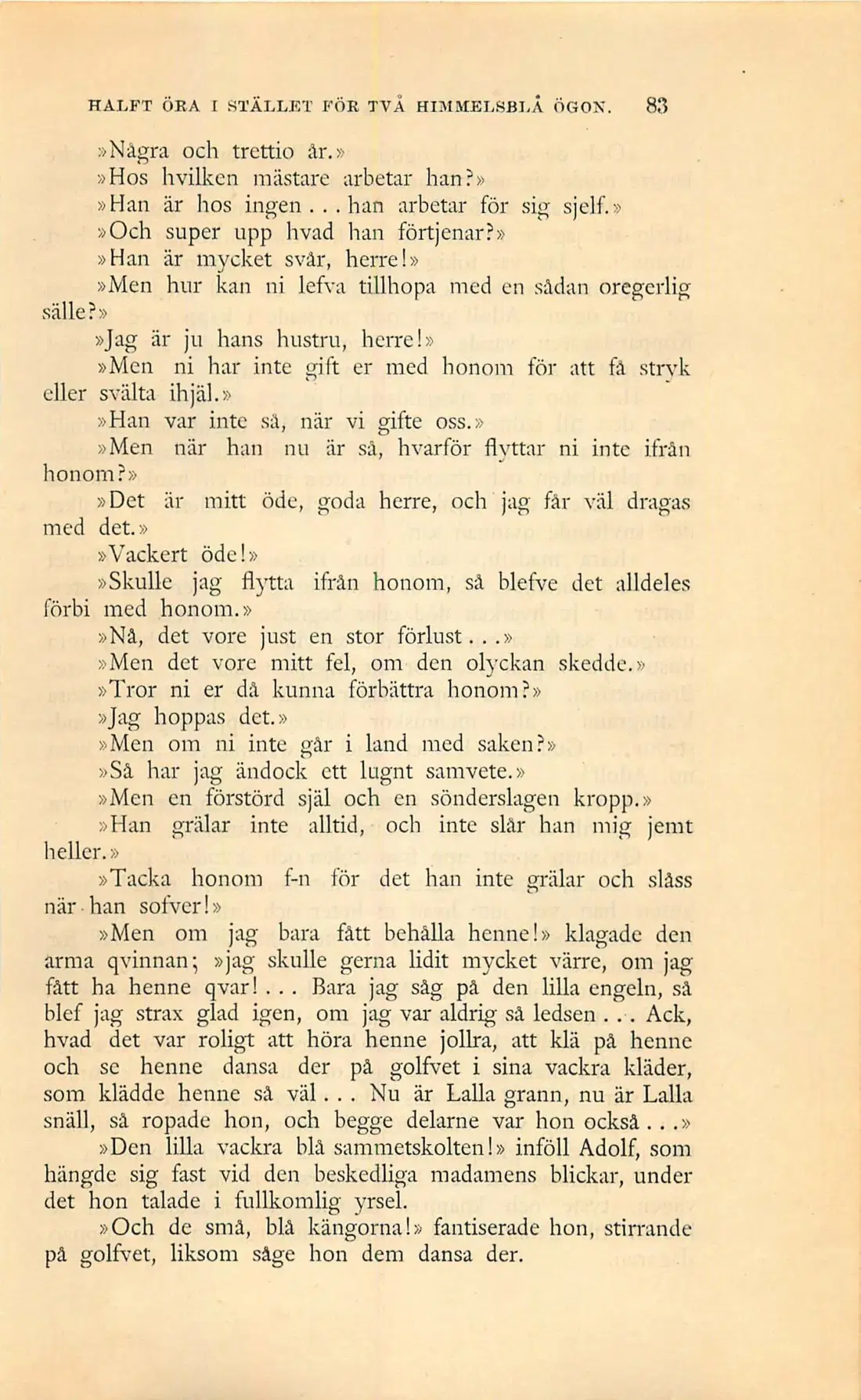 HALFT ÖRA I STÄLLET FÖR TVÅ HIMMELSBLÅ ÖGON. 83

»Några och trettio år.»

»Hos hvilken mästare arbetar han?»

»Han är hos ingen... han arbetar för sig sjelf.»

»Och super upp hvad han förtjenar?»

»Han är mycket svår, herre!»

»Men hur kan ni lefva tillhopa med en sådan oregerlig sälle?»

»Jag är ju hans hustru, herre!»

»Men ni har inte gift er med honom för att få stryk eller svälta ihjäl.»

»Han var inte så, när vi gifte oss.»

»Men när han nu är så, hvarför flyttar ni inte ifrån honom?»

»Det är mitt öde, goda herre, och jag får väl dragas med det.»

»Vackert öde!»

»Skulle jag flytta ifrån honom, så blefve det alldeles förbi med honom.»

»Nå, det vore just en stor förlust...»

»Men det vore mitt fel, om den olyckan skedde.»

»Tror ni er då kunna förbättra honom?»

»Jag hoppas det.»

»Men om ni inte går i land med saken?»

»Så har jag ändock ett lugnt samvete.»

»Men en förstörd själ och en sönderslagen kropp.»

»Han grälar inte alltid, och inte slår han mig jemt heller.»

»Tacka honom f-n för det han inte grälar och slåss när han sofver!»

»Men om jag bara fått behålla henne!» klagade den arma qvinnan; »jag skulle gerna lidit mycket värre, om jag fått ha henne qvar!... Bara jag såg på den lilla engeln, så blef jag strax glad igen, om jag var aldrig så ledsen... Ack, hvad det var roligt att höra henne jollra, att klä på henne och se henne dansa der på golfvet i sina vackra kläder, som klädde henne så väl... Nu är Lalla grann, nu är Lalla snäll, så ropade hon, och begge delarne var hon också...»

»Den lilla vackra blå sammetskolten!» inföll Adolf, som hängde sig fast vid den beskedliga madamens blickar, under det hon talade i fullkomlig yrsel.

»Och de små, blå kängorna!» fantiserade hon, stirrande på golfvet, liksom såge hon dem dansa der.